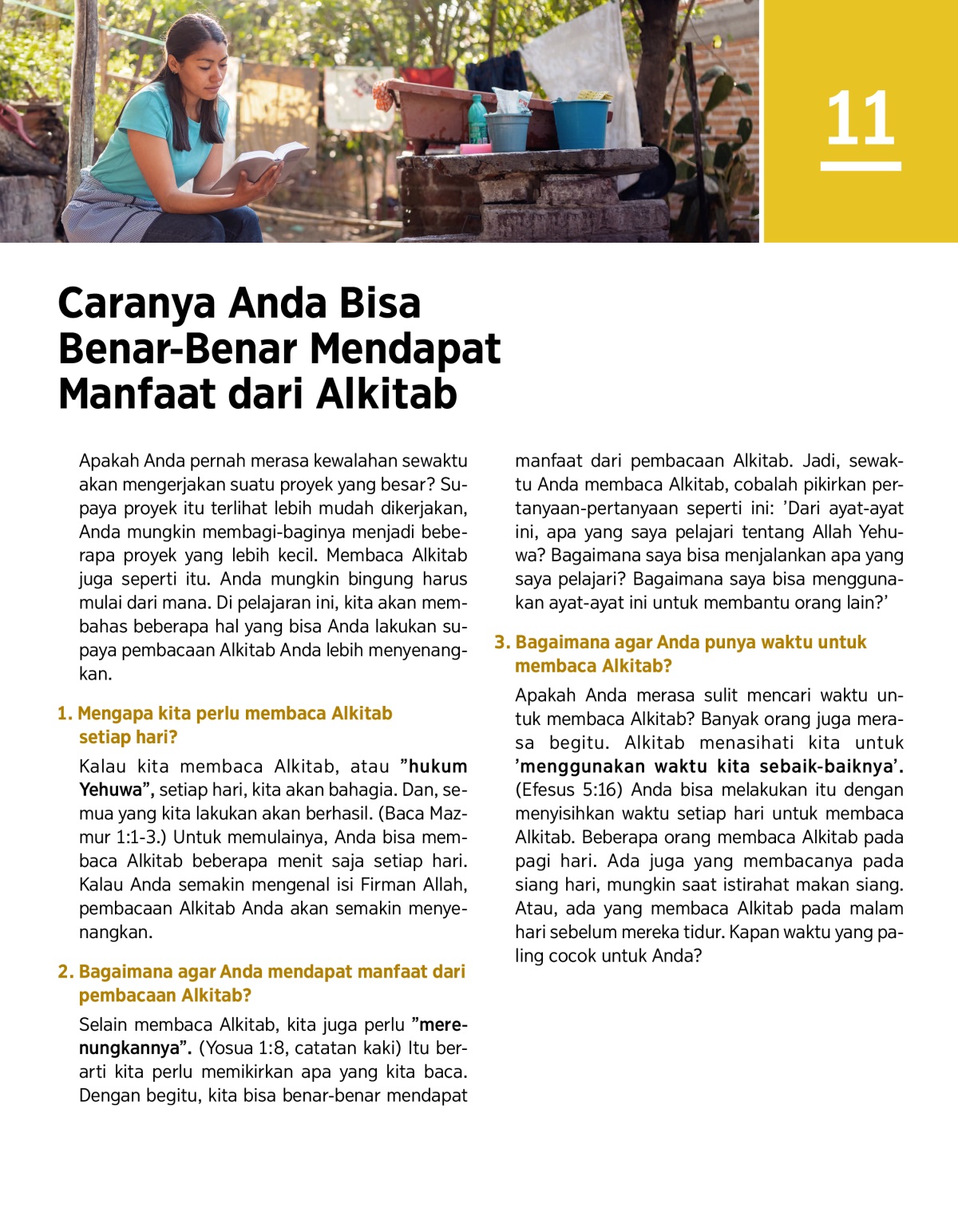 11

Caranya Anda Bisa Benar-Benar Mendapat Manfaat dari Alkitab

Apakah Anda pernah merasa kewalahan sewaktu akan mengerjakan suatu proyek yang besar? Supaya proyek itu terlihat lebih mudah dikerjakan, Anda mungkin membagi-baginya menjadi beberapa proyek yang lebih kecil. Membaca Alkitab juga seperti itu. Anda mungkin bingung harus mulai dari mana. Di pelajaran ini, kita akan membahas beberapa hal yang bisa Anda lakukan supaya pembacaan Alkitab Anda lebih menyenangkan.

1. Mengapa kita perlu membaca Alkitab setiap hari?

Kalau kita membaca Alkitab, atau ”hukum Yehuwa”, setiap hari, kita akan bahagia. Dan, semua yang kita lakukan akan berhasil. (Baca Mazmur 1:1-3.) Untuk memulainya, Anda bisa membaca Alkitab beberapa menit saja setiap hari. Kalau Anda semakin mengenal isi Firman Allah, pembacaan Alkitab Anda akan semakin menyenangkan.

2. Bagaimana agar Anda mendapat manfaat dari pembacaan Alkitab?

Selain membaca Alkitab, kita juga perlu ”merenungkannya”. (Yosua 1:8, catatan kaki) Itu berarti kita perlu memikirkan apa yang kita baca. Dengan begitu, kita bisa benar-benar mendapat manfaat dari pembacaan Alkitab. Jadi, sewaktu Anda membaca Alkitab, cobalah pikirkan pertanyaan-pertanyaan seperti ini: ’Dari ayat-ayat ini, apa yang saya pelajari tentang Allah Yehuwa? Bagaimana saya bisa menjalankan apa yang saya pelajari? Bagaimana saya bisa menggunakan ayat-ayat ini untuk membantu orang lain?’

3. Bagaimana agar Anda punya waktu untuk membaca Alkitab?

Apakah Anda merasa sulit mencari waktu untuk membaca Alkitab? Banyak orang juga merasa begitu. Alkitab menasihati kita untuk ’menggunakan waktu kita sebaik-baiknya’. (Efesus 5:16) Anda bisa melakukan itu dengan menyisihkan waktu setiap hari untuk membaca Alkitab. Beberapa orang membaca Alkitab pada pagi hari. Ada juga yang membacanya pada siang hari, mungkin saat istirahat makan siang. Atau, ada yang membaca Alkitab pada malam hari sebelum mereka tidur. Kapan waktu yang paling cocok untuk Anda?